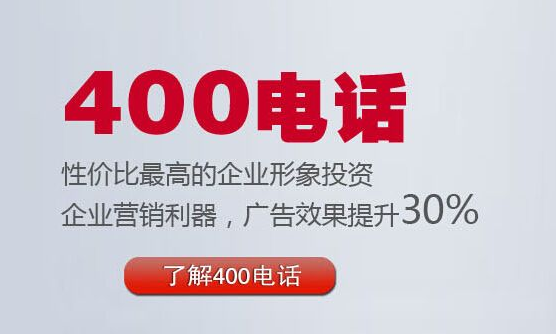 400电话

性价比最高的企业形象投资
企业营销利器，广告效果提升30%

了解400电话